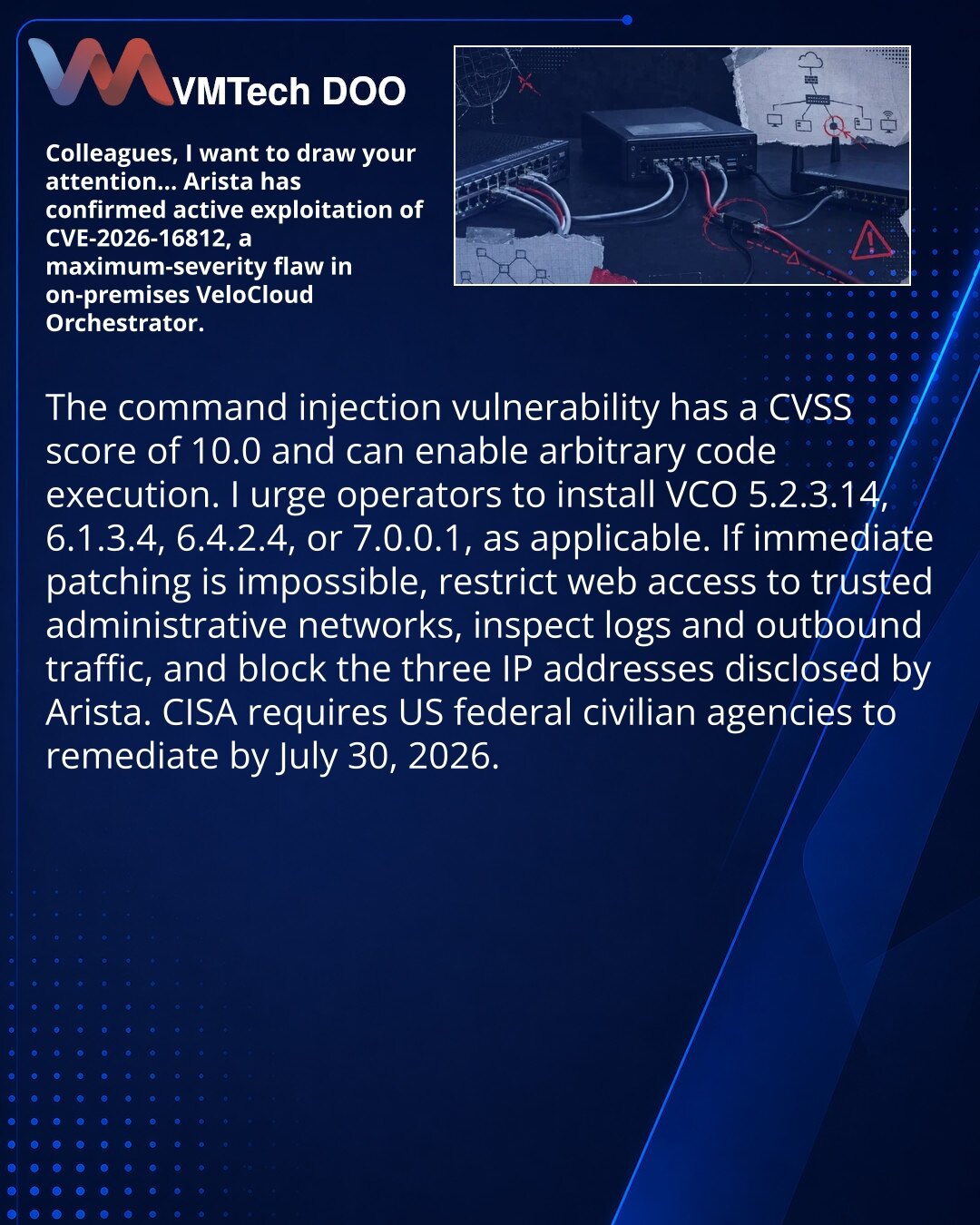 VMTech DOO

Colleagues, I want to draw your attention... Arista has confirmed active exploitation of CVE-2026-16812, a maximum-severity flaw in on-premises VeloCloud Orchestrator.

The command injection vulnerability has a CVSS score of 10.0 and can enable arbitrary code execution. I urge operators to install VCO 5.2.3.14, 6.1.3.4, 6.4.2.4, or 7.0.0.1, as applicable. If immediate patching is impossible, restrict web access to trusted administrative networks, inspect logs and outbound traffic, and block the three IP addresses disclosed by Arista. CISA requires US federal civilian agencies to remediate by July 30, 2026.